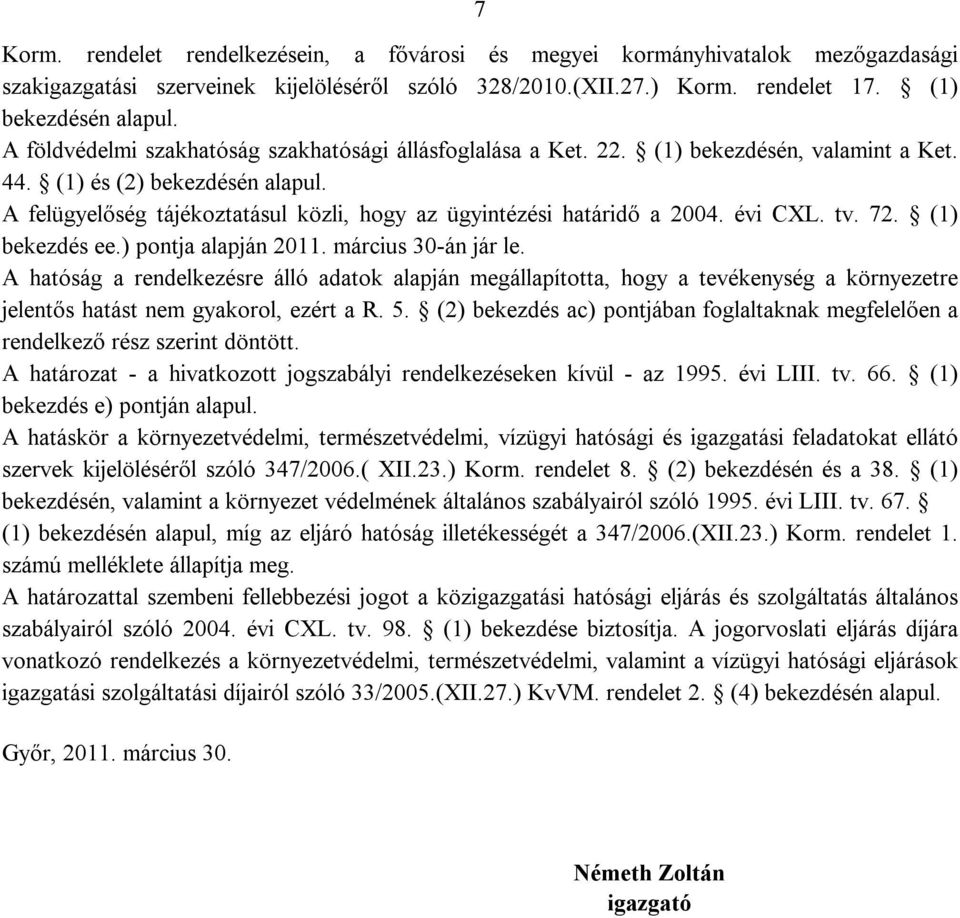 7

Korm. rendelet rendelkezésein, a fővárosi és megyei kormányhivatalok mezőgazdasági szakigazgatási szerveinek kijelöléséről szóló 328/2010.(XII.27.) Korm. rendelet 17. § (1) bekezdésén alapul.
A földvédelmi szakhatóság szakhatósági állásfoglalása a Ket. 22. § (1) bekezdésén, valamint a Ket. 44. § (1) és (2) bekezdésén alapul.
A felügyelőség tájékoztatásul közli, hogy az ügyintézési határidő a 2004. évi CXL. tv. 72. § (1) bekezdés ee.) pontja alapján 2011. március 30-án jár le.
A hatóság a rendelkezésre álló adatok alapján megállapította, hogy a tevékenység a környezetre jelentős hatást nem gyakorol, ezért a R. 5. § (2) bekezdés ac) pontjában foglaltaknak megfelelően a rendelkező rész szerint döntött.
A határozat - a hivatkozott jogszabályi rendelkezéseken kívül - az 1995. évi LIII. tv. 66. § (1) bekezdés e) pontján alapul.
A hatáskör a környezetvédelmi, természetvédelmi, vízügyi hatósági és igazgatási feladatokat ellátó szervek kijelöléséről szóló 347/2006.( XII.23.) Korm. rendelet 8. § (2) bekezdésén és a 38. § (1) bekezdésén, valamint a környezet védelmének általános szabályairól szóló 1995. évi LIII. tv. 67. § (1) bekezdésén alapul, míg az eljáró hatóság illetékességét a 347/2006.(XII.23.) Korm. rendelet 1. számú melléklete állapítja meg.
A határozattal szembeni fellebbezési jogot a közigazgatási hatósági eljárás és szolgáltatás általános szabályairól szóló 2004. évi CXL. tv. 98. § (1) bekezdése biztosítja. A jogorvoslati eljárás díjára vonatkozó rendelkezés a környezetvédelmi, természetvédelmi, valamint a vízügyi hatósági eljárások igazgatási szolgáltatási díjairól szóló 33/2005.(XII.27.) KvVM. rendelet 2. § (4) bekezdésén alapul.

Győr, 2011. március 30.

Németh Zoltán
igazgató